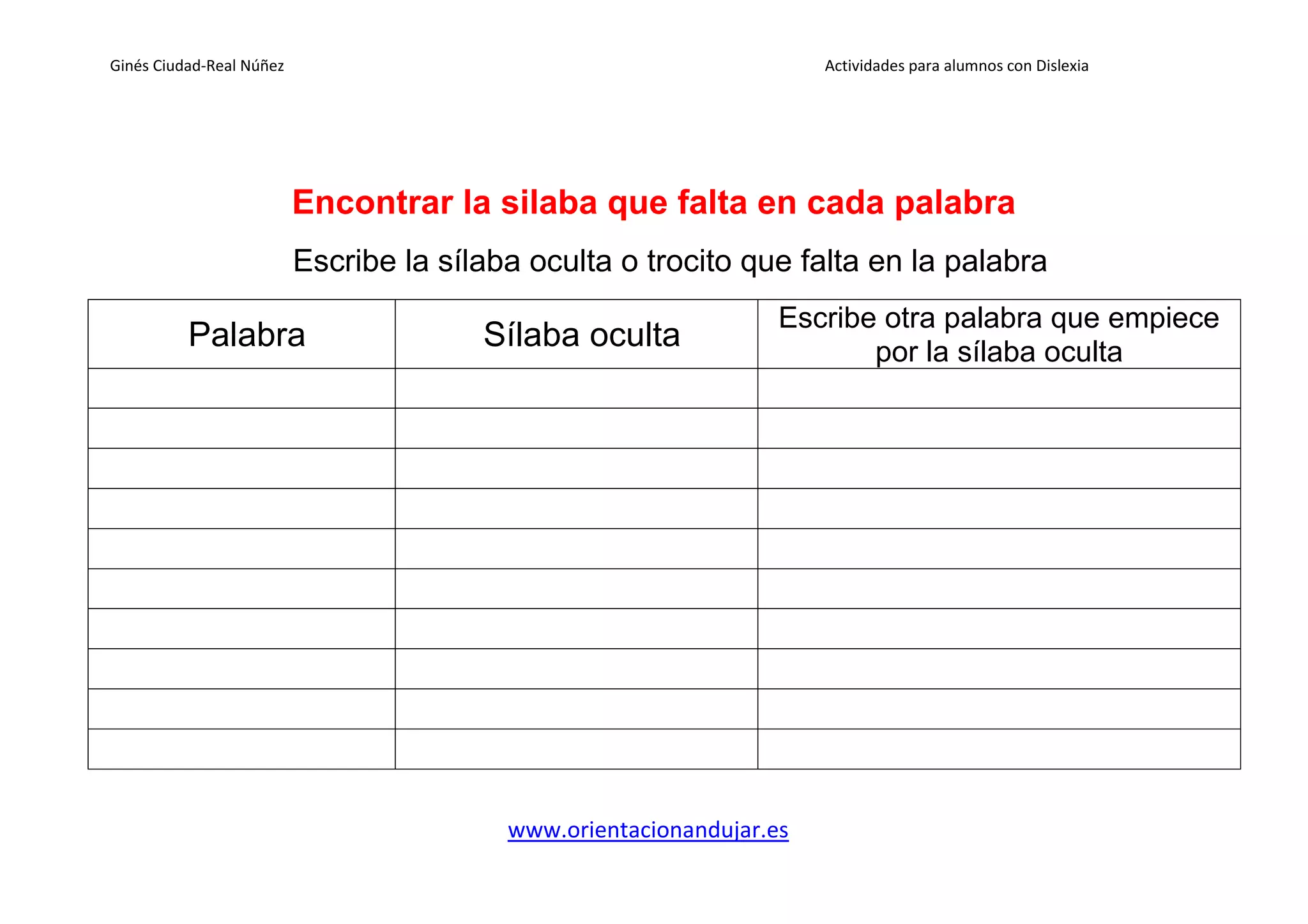 Ginés Ciudad-Real Núñez

Actividades para alumnos con Dislexia

Encontrar la silaba que falta en cada palabra

Escribe la sílaba oculta o trocito que falta en la palabra

| Palabra | Sílaba oculta | Escribe otra palabra que empiece por la sílaba oculta |
|---|---|---|
| | | |
| | | |
| | | |
| | | |
| | | |
| | | |
| | | |
| | | |
| | | |
| | | |

www.orientacionandujar.es